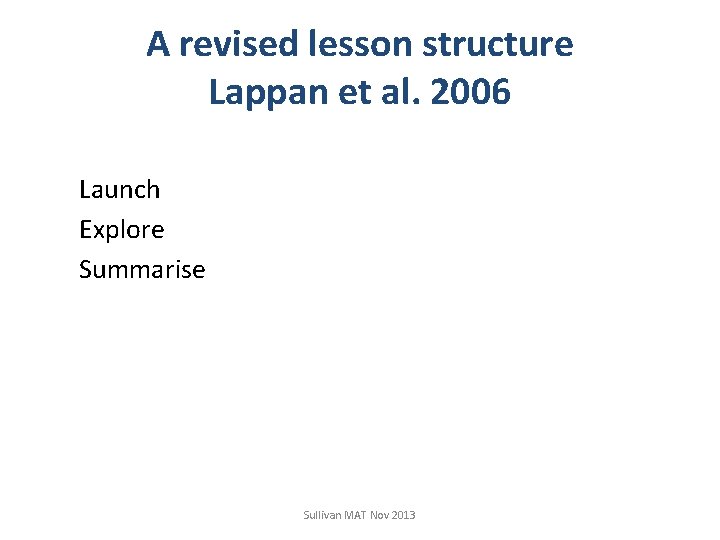 A revised lesson structure
Lappan et al. 2006

Launch
Explore
Summarise

Sullivan MAT Nov 2013